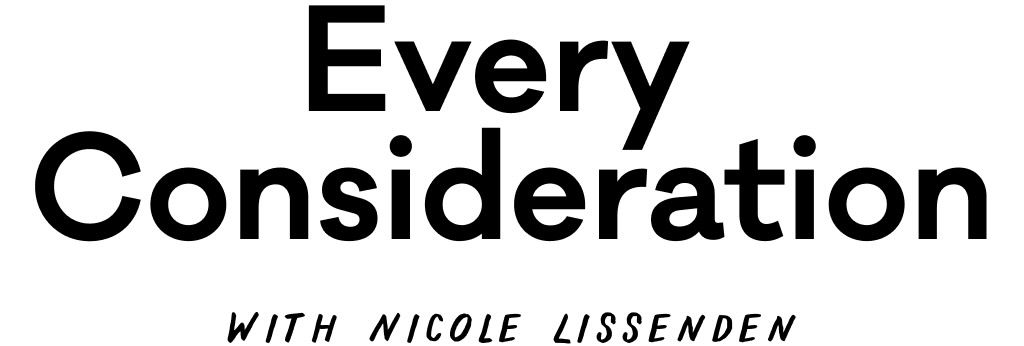 Every Consideration

WITH NICOLE LISSENDEN